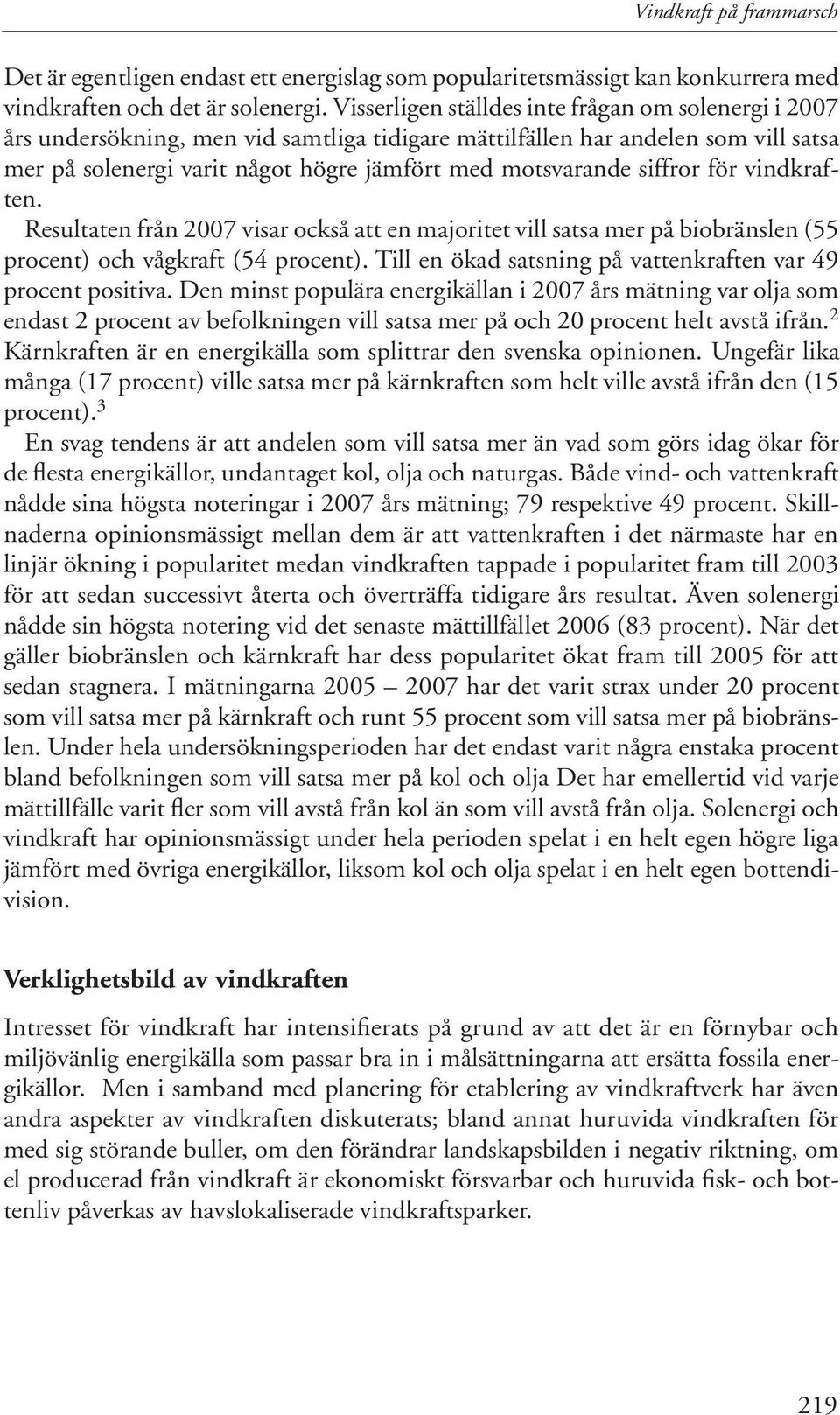 Vindkraft på frammarsch

Det är egentligen endast ett energislag som popularitetsmässigt kan konkurrera med vindkraften och det är solenergi. Visserligen ställdes inte frågan om solenergi i 2007 års undersökning, men vid samtliga tidigare mättilfällen har andelen som vill satsa mer på solenergi varit något högre jämfört med motsvarande siffror för vindkraften.

Resultaten från 2007 visar också att en majoritet vill satsa mer på biobränslen (55 procent) och vågkraft (54 procent). Till en ökad satsning på vattenkraften var 49 procent positiva. Den minst populära energikällan i 2007 års mätning var olja som endast 2 procent av befolkningen vill satsa mer på och 20 procent helt avstå ifrån.$^2$ Kärnkraften är en energikälla som splittrar den svenska opinionen. Ungefär lika många (17 procent) ville satsa mer på kärnkraften som helt ville avstå ifrån den (15 procent).$^3$

En svag tendens är att andelen som vill satsa mer än vad som görs idag ökar för de flesta energikällor, undantaget kol, olja och naturgas. Både vind- och vattenkraft nådde sina högsta noteringar i 2007 års mätning; 79 respektive 49 procent. Skillnaderna opinionsmässigt mellan dem är att vattenkraften i det närmaste har en linjär ökning i popularitet medan vindkraften tappade i popularitet fram till 2003 för att sedan successivt återta och överträffa tidigare års resultat. Även solenergi nådde sin högsta notering vid det senaste mättillfället 2006 (83 procent). När det gäller biobränslen och kärnkraft har dess popularitet ökat fram till 2005 för att sedan stagnera. I mätningarna 2005 – 2007 har det varit strax under 20 procent som vill satsa mer på kärnkraft och runt 55 procent som vill satsa mer på biobränslen. Under hela undersökningsperioden har det endast varit några enstaka procent bland befolkningen som vill satsa mer på kol och olja Det har emellertid vid varje mättillfälle varit fler som vill avstå från kol än som vill avstå från olja. Solenergi och vindkraft har opinionsmässigt under hela perioden spelat i en helt egen högre liga jämfört med övriga energikällor, liksom kol och olja spelat i en helt egen bottendivision.

Verklighetsbild av vindkraften

Intresset för vindkraft har intensifierats på grund av att det är en förnybar och miljövänlig energikälla som passar bra in i målsättningarna att ersätta fossila energikällor. Men i samband med planering för etablering av vindkraftverk har även andra aspekter av vindkraften diskuterats; bland annat huruvida vindkraften för med sig störande buller, om den förändrar landskapsbilden i negativ riktning, om el producerad från vindkraft är ekonomiskt försvarbar och huruvida fisk- och bottenliv påverkas av havslokaliserade vindkraftsparker.

219